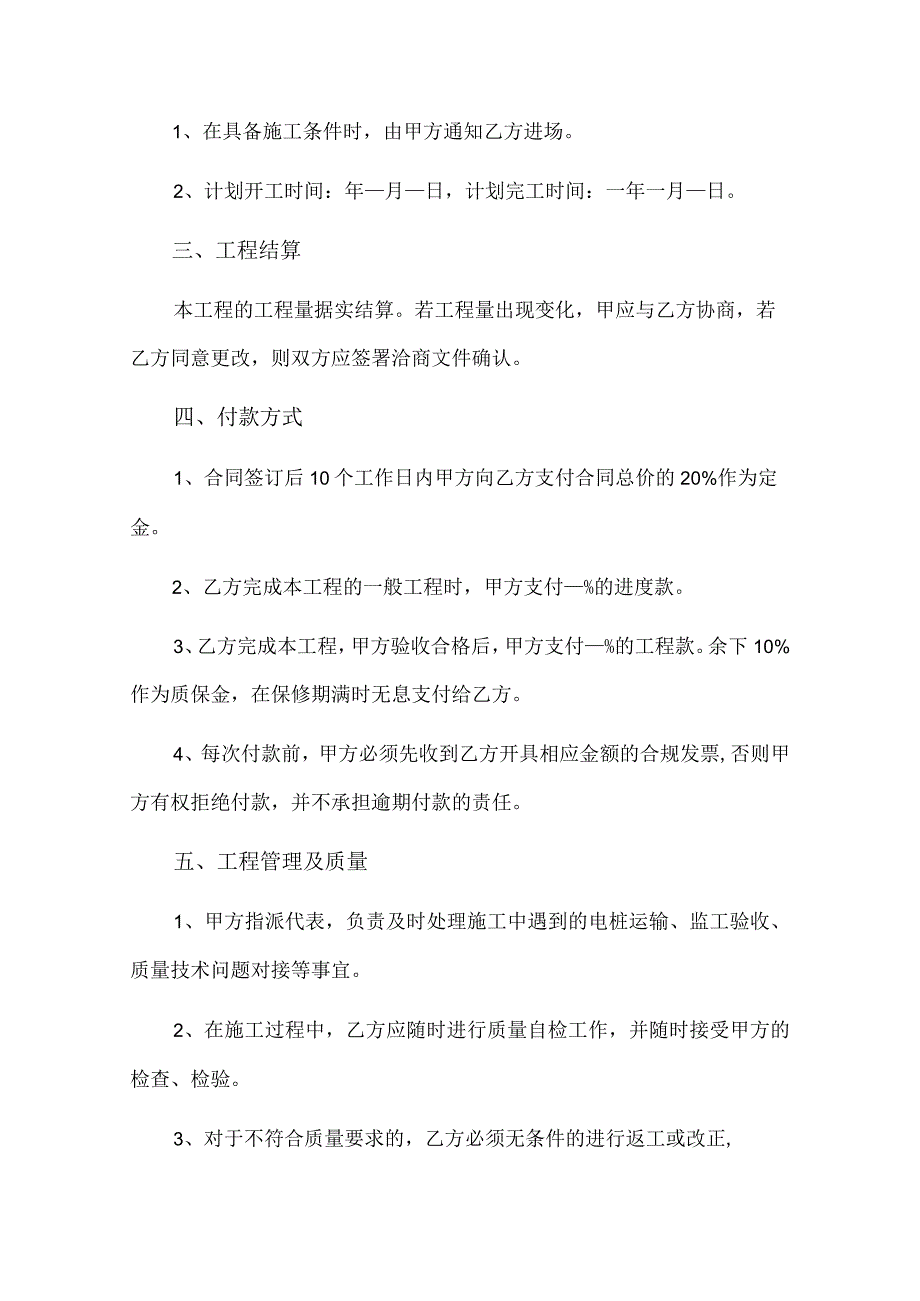 1、在具备施工条件时，由甲方通知乙方进场。

2、计划开工时间：年—月—日，计划完工时间：一年一月—日。

三、工程结算

本工程的工程量据实结算。若工程量出现变化，甲应与乙方协商，若乙方同意更改，则双方应签署洽商文件确认。

四、付款方式

1、合同签订后10个工作日内甲方向乙方支付合同总价的20%作为定金。

2、乙方完成本工程的一般工程时，甲方支付—%的进度款。

3、乙方完成本工程，甲方验收合格后，甲方支付—%的工程款。余下10%作为质保金，在保修期满时无息支付给乙方。

4、每次付款前，甲方必须先收到乙方开具相应金额的合规发票，否则甲方有权拒绝付款，并不承担逾期付款的责任。

五、工程管理及质量

1、甲方指派代表，负责及时处理施工中遇到的电桩运输、监工验收、质量技术问题对接等事宜。

2、在施工过程中，乙方应随时进行质量自检工作，并随时接受甲方的检查、检验。

3、对于不符合质量要求的，乙方必须无条件的进行返工或改正,